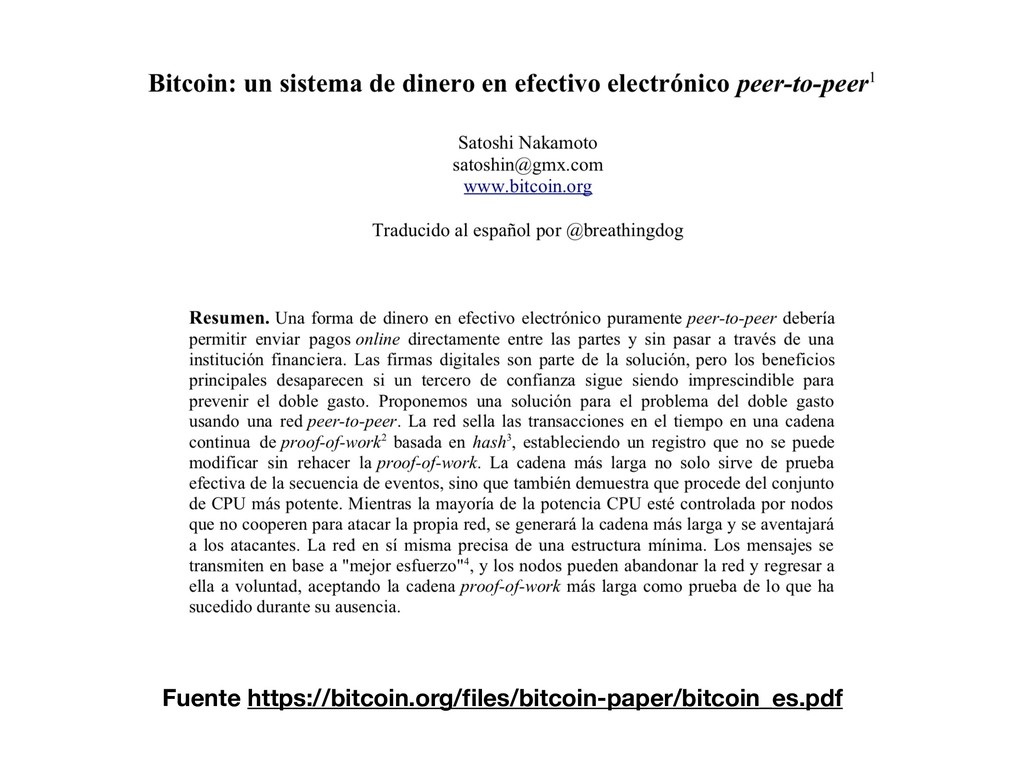 Bitcoin: un sistema de dinero en efectivo electrónico peer-to-peer$^1$

Satoshi Nakamoto
satoshin@gmx.com
www.bitcoin.org

Traducido al español por @breathingdog

Resumen. Una forma de dinero en efectivo electrónico puramente peer-to-peer debería permitir enviar pagos online directamente entre las partes y sin pasar a través de una institución financiera. Las firmas digitales son parte de la solución, pero los beneficios principales desaparecen si un tercero de confianza sigue siendo imprescindible para prevenir el doble gasto. Proponemos una solución para el problema del doble gasto usando una red peer-to-peer. La red sella las transacciones en el tiempo en una cadena continua de proof-of-work$^2$ basada en hash$^3$, estableciendo un registro que no se puede modificar sin rehacer la proof-of-work. La cadena más larga no solo sirve de prueba efectiva de la secuencia de eventos, sino que también demuestra que procede del conjunto de CPU más potente. Mientras la mayoría de la potencia CPU esté controlada por nodos que no cooperen para atacar la propia red, se generará la cadena más larga y se aventajará a los atacantes. La red en sí misma precisa de una estructura mínima. Los mensajes se transmiten en base a "mejor esfuerzo"$^4$, y los nodos pueden abandonar la red y regresar a ella a voluntad, aceptando la cadena proof-of-work más larga como prueba de lo que ha sucedido durante su ausencia.

Fuente https://bitcoin.org/files/bitcoin-paper/bitcoin_es.pdf